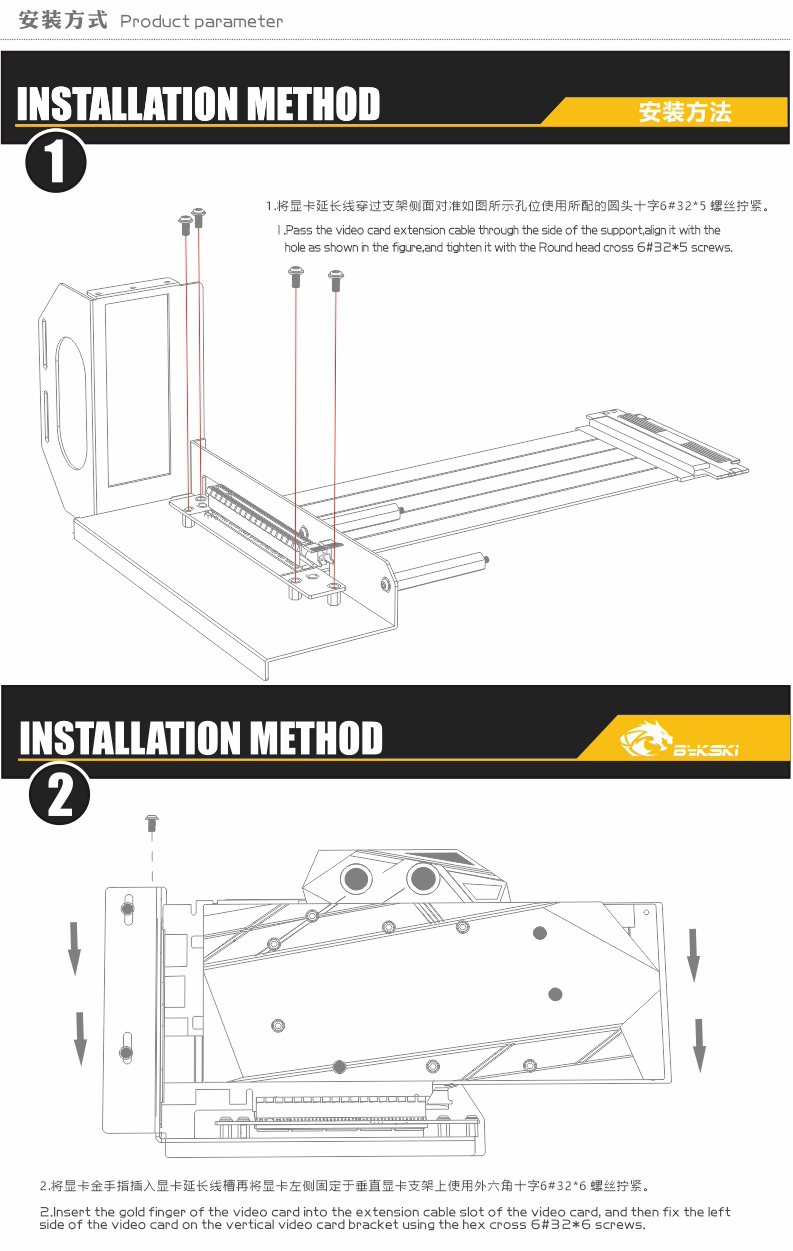 安装方式 Product parameter

INSTALLATION METHOD

安装方法

1

1.将显卡延长线穿过支架侧面对准如图所示孔位使用所配的圆头十字6#32*5 螺丝拧紧。

1.Pass the video card extension cable through the side of the support,align it with the hole as shown in the figure,and tighten it with the Round head cross 6#32*5 screws.

INSTALLATION METHOD

BYKSKI

2

2.将显卡金手指插入显卡延长线槽再将显卡左侧固定于垂直显卡支架上使用外六角十字6#32*6 螺丝拧紧。

2.Insert the gold finger of the video card into the extension cable slot of the video card, and then fix the left side of the video card on the vertical video card bracket using the hex cross 6#32*6 screws.